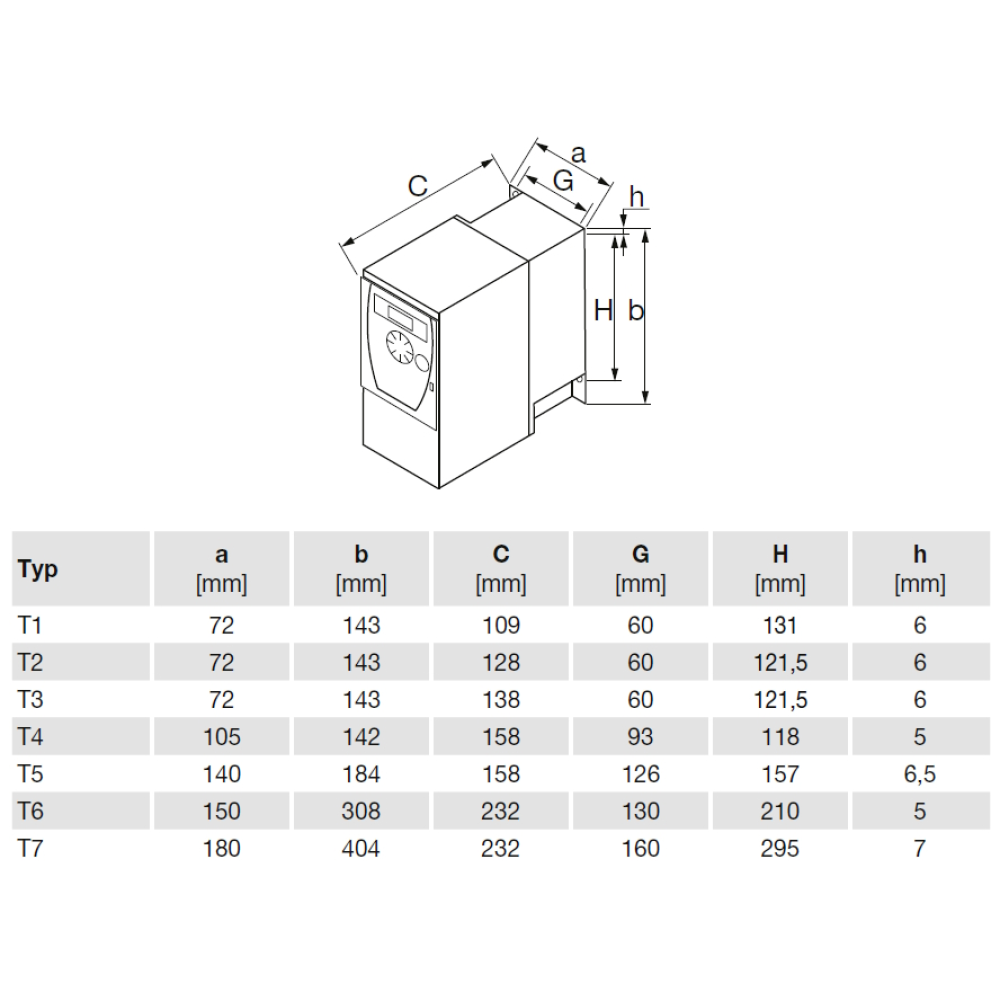 C
a
G
h
H
b

| Typ | a [mm] | b [mm] | C [mm] | G [mm] | H [mm] | h [mm] |
|---|---|---|---|---|---|---|
| T1 | 72 | 143 | 109 | 60 | 131 | 6 |
| T2 | 72 | 143 | 128 | 60 | 121,5 | 6 |
| T3 | 72 | 143 | 138 | 60 | 121,5 | 6 |
| T4 | 105 | 142 | 158 | 93 | 118 | 5 |
| T5 | 140 | 184 | 158 | 126 | 157 | 6,5 |
| T6 | 150 | 308 | 232 | 130 | 210 | 5 |
| T7 | 180 | 404 | 232 | 160 | 295 | 7 |